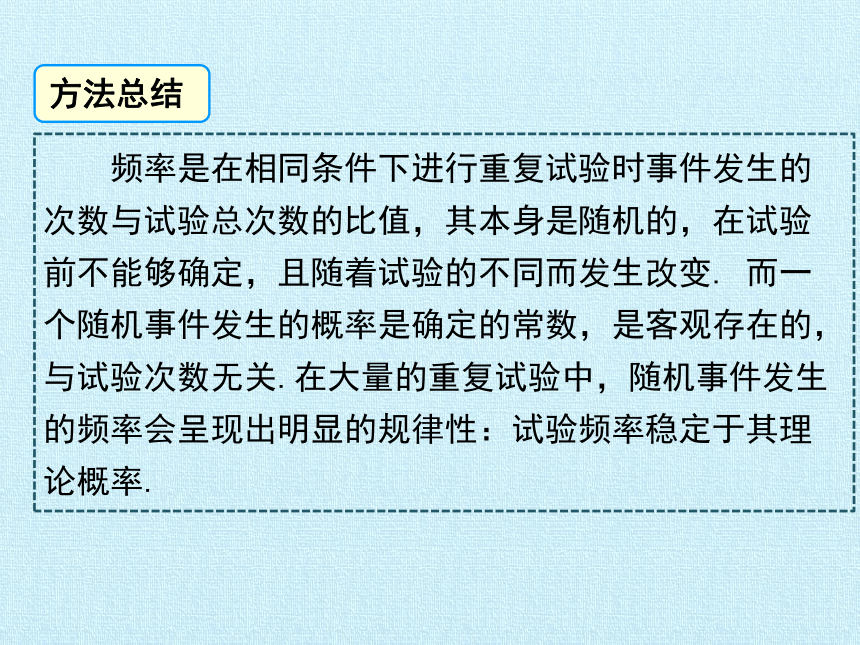 方法总结

频率是在相同条件下进行重复试验时事件发生的次数与试验总次数的比值，其本身是随机的，在试验前不能够确定，且随着试验的不同而发生改变. 而一个随机事件发生的概率是确定的常数，是客观存在的，与试验次数无关. 在大量的重复试验中，随机事件发生的频率会呈现出明显的规律性：试验频率稳定于其理论概率.